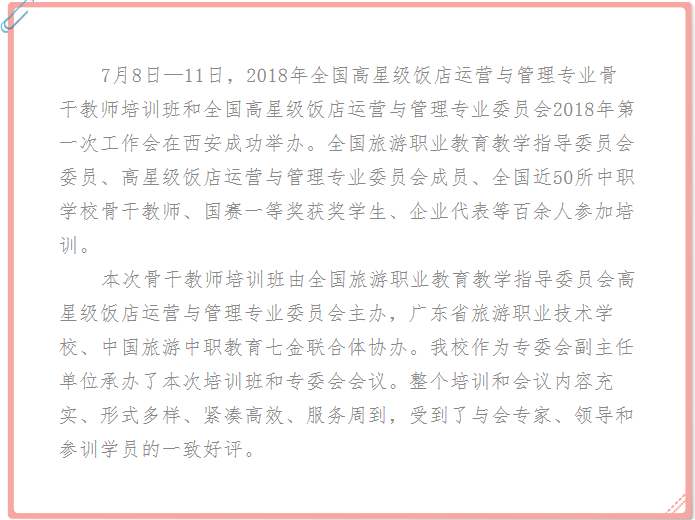 7月8日—11日，2018年全国高星级饭店运营与管理专业骨干教师培训班和全国高星级饭店运营与管理专业委员会2018年第一次工作会在西安成功举办。全国旅游职业教育教学指导委员会委员、高星级饭店运营与管理专业委员会成员、全国近50所中职学校骨干教师、国赛一等奖获奖学生、企业代表等百余人参加培训。

本次骨干教师培训班由全国旅游职业教育教学指导委员会高星级饭店运营与管理专业委员会主办，广东省旅游职业技术学校、中国旅游中职教育七金联合体协办。我校作为专委会副主任单位承办了本次培训班和专委会会议。整个培训和会议内容充实、形式多样、紧凑高效、服务周到，受到了与会专家、领导和参训学员的一致好评。